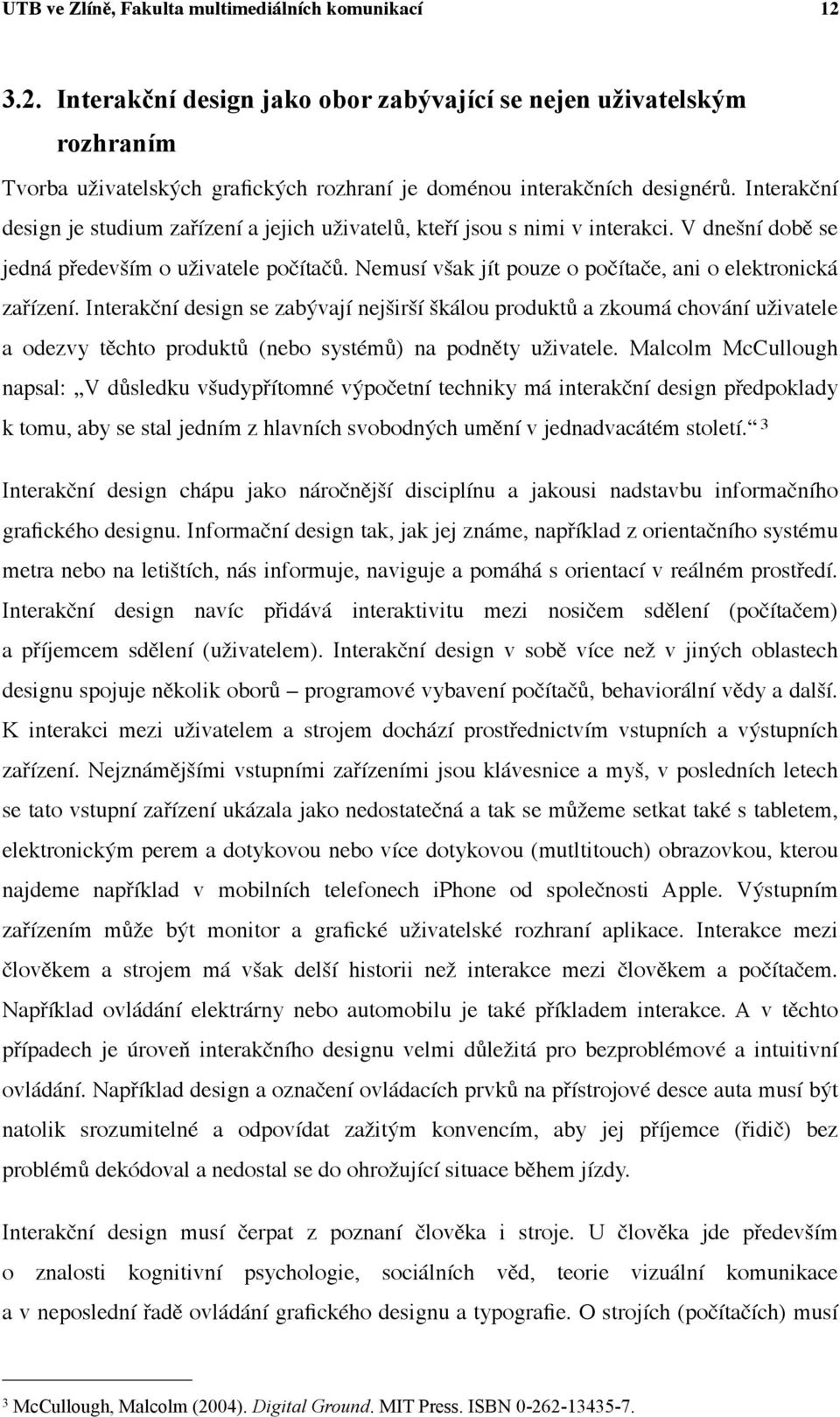 UTB ve Zlíně, Fakulta multimediálních komunikací 12

3.2. Interakční design jako obor zabývající se nejen uživatelským rozhraním

Tvorba uživatelských grafických rozhraní je doménou interakčních designérů. Interakční design je studium zařízení a jejich uživatelů, kteří jsou s nimi v interakci. V dnešní době se jedná především o uživatele počítačů. Nemusí však jít pouze o počítače, ani o elektronická zařízení. Interakční design se zabývají nejširší škálou produktů a zkoumá chování uživatele a odezvy těchto produktů (nebo systémů) na podněty uživatele. Malcolm McCullough napsal: „V důsledku všudypřítomné výpočetní techniky má interakční design předpoklady k tomu, aby se stal jedním z hlavních svobodných umění v jednadvacátém století.“ $^3$

Interakční design chápu jako náročnější disciplínu a jakousi nadstavbu informačního grafického designu. Informační design tak, jak jej známe, například z orientačního systému metra nebo na letištích, nás informuje, naviguje a pomáhá s orientací v reálném prostředí. Interakční design navíc přidává interaktivitu mezi nosičem sdělení (počítačem) a příjemcem sdělení (uživatelem). Interakční design v sobě více než v jiných oblastech designu spojuje několik oborů – programové vybavení počítačů, behaviorální vědy a další. K interakci mezi uživatelem a strojem dochází prostřednictvím vstupních a výstupních zařízení. Nejznámějšími vstupními zařízeními jsou klávesnice a myš, v posledních letech se tato vstupní zařízení ukázala jako nedostatečná a tak se můžeme setkat také s tabletem, elektronickým perem a dotykovou nebo více dotykovou (mutltitouch) obrazovkou, kterou najdeme například v mobilních telefonech iPhone od společnosti Apple. Výstupním zařízením může být monitor a grafické uživatelské rozhraní aplikace. Interakce mezi člověkem a strojem má však delší historii než interakce mezi člověkem a počítačem. Například ovládání elektrárny nebo automobilu je také příkladem interakce. A v těchto případech je úroveň interakčního designu velmi důležitá pro bezproblémové a intuitivní ovládání. Například design a označení ovládacích prvků na přístrojové desce auta musí být natolik srozumitelné a odpovídat zažitým konvencím, aby jej příjemce (řidič) bez problémů dekódoval a nedostal se do ohrožující situace během jízdy.

Interakční design musí čerpat z poznaní člověka i stroje. U člověka jde především o znalosti kognitivní psychologie, sociálních věd, teorie vizuální komunikace a v neposlední řadě ovládání grafického designu a typografie. O strojích (počítačích) musí

$^3$ McCullough, Malcolm (2004). Digital Ground. MIT Press. ISBN 0-262-13435-7.